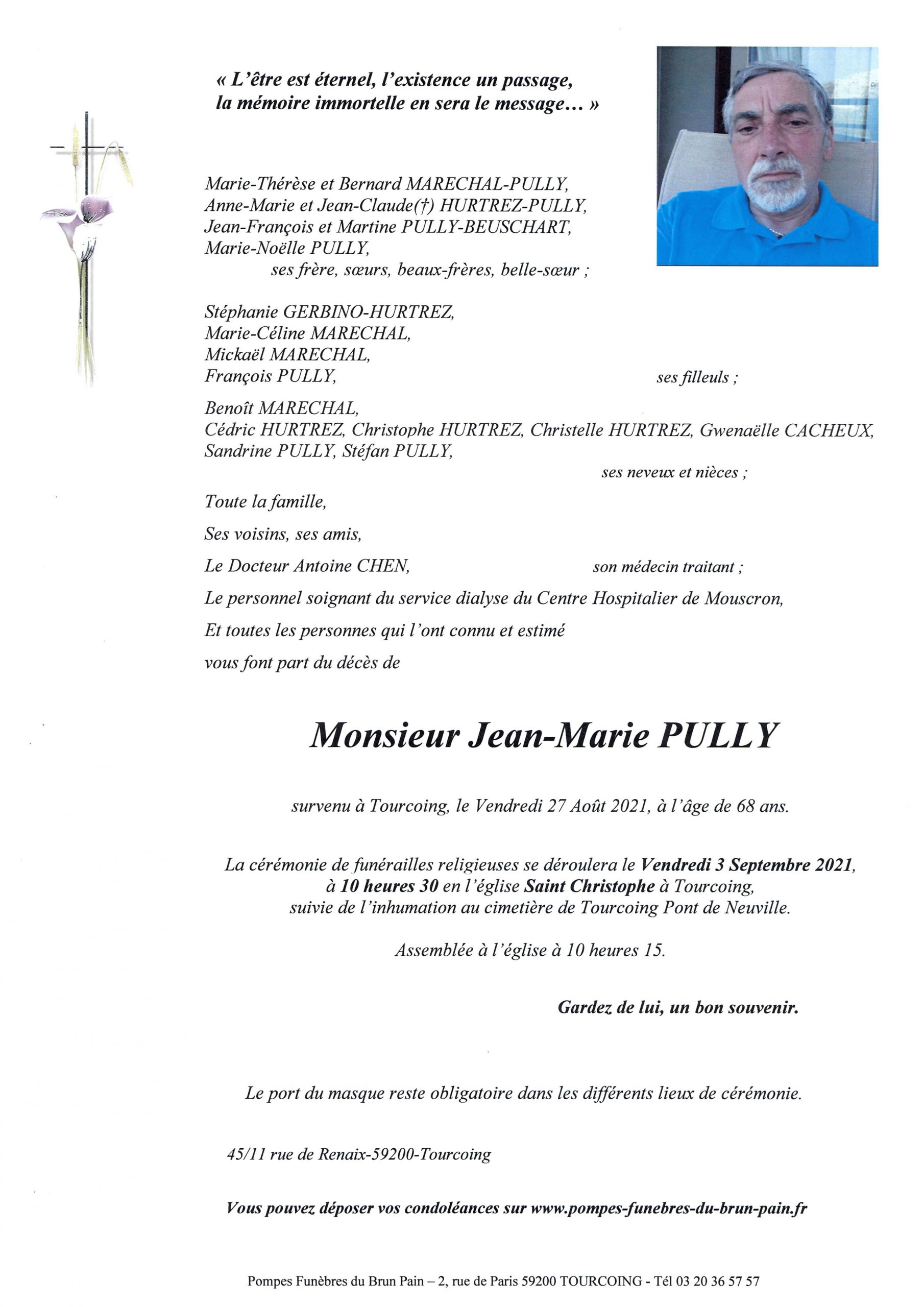 « L'être est éternel, l'existence un passage, la mémoire immortelle en sera le message… »

Marie-Thérèse et Bernard MARECHAL-PULLY,
Anne-Marie et Jean-Claude(†) HURTREZ-PULLY,
Jean-François et Martine PULLY-BEUSCHART,
Marie-Noëlle PULLY,
ses frère, sœurs, beaux-frères, belle-sœur ;

Stéphanie GERBINO-HURTREZ,
Marie-Céline MARECHAL,
Mickaël MARECHAL,
François PULLY, ses filleuls ;

Benoît MARECHAL,
Cédric HURTREZ, Christophe HURTREZ, Christelle HURTREZ, Gwenaëlle CACHEUX,
Sandrine PULLY, Stéfan PULLY,
ses neveux et nièces ;

Toute la famille,

Ses voisins, ses amis,

Le Docteur Antoine CHEN, son médecin traitant ;

Le personnel soignant du service dialyse du Centre Hospitalier de Mouscron,

Et toutes les personnes qui l'ont connu et estimé

vous font part du décès de

Monsieur Jean-Marie PULLY

survenu à Tourcoing, le Vendredi 27 Août 2021, à l'âge de 68 ans.

La cérémonie de funérailles religieuses se déroulera le Vendredi 3 Septembre 2021, à 10 heures 30 en l'église Saint Christophe à Tourcoing, suivie de l'inhumation au cimetière de Tourcoing Pont de Neuville.

Assemblée à l'église à 10 heures 15.

Gardez de lui, un bon souvenir.

Le port du masque reste obligatoire dans les différents lieux de cérémonie.

45/11 rue de Renaix-59200-Tourcoing

Vous pouvez déposer vos condoléances sur www.pompes-funebres-du-brun-pain.fr

Pompes Funèbres du Brun Pain – 2, rue de Paris 59200 TOURCOING - Tél 03 20 36 57 57